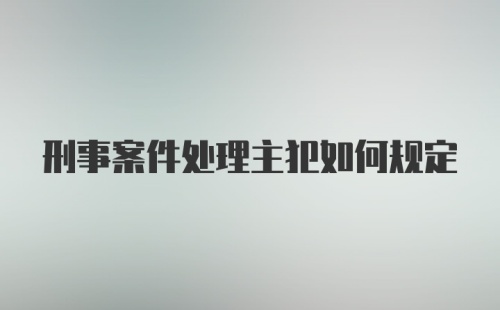 刑事案件处理主犯如何规定